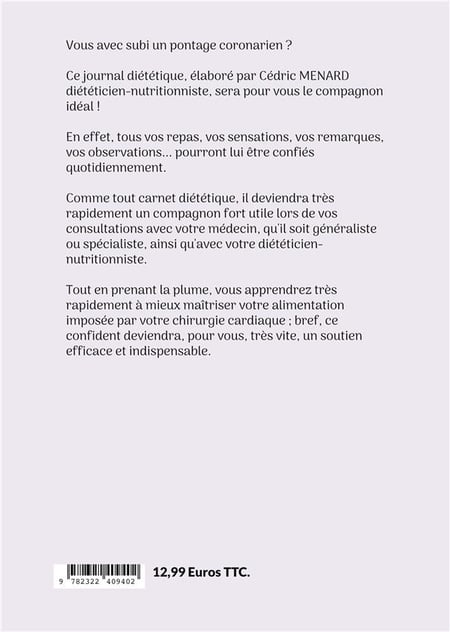 Vous avec subi un pontage coronarien ?

Ce journal diététique, élaboré par Cédric MENARD diététicien-nutritionniste, sera pour vous le compagnon idéal !

En effet, tous vos repas, vos sensations, vos remarques, vos observations... pourront lui être confiés quotidiennement.

Comme tout carnet diététique, il deviendra très rapidement un compagnon fort utile lors de vos consultations avec votre médecin, qu'il soit généraliste ou spécialiste, ainsi qu'avec votre diététicien-nutritionniste.

Tout en prenant la plume, vous apprendrez très rapidement à mieux maîtriser votre alimentation imposée par votre chirurgie cardiaque ; bref, ce confident deviendra, pour vous, très vite, un soutien efficace et indispensable.

9 782322 409402

12,99 Euros TTC.